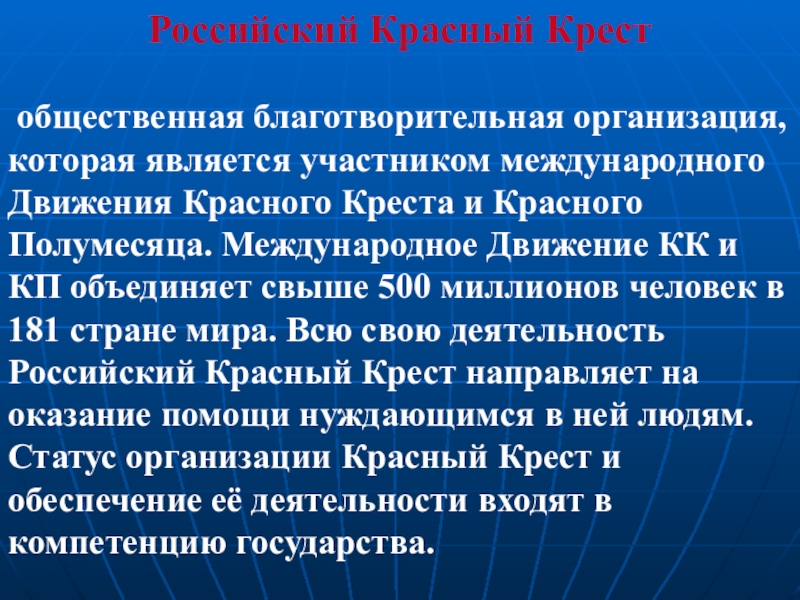 Российский Красный Крест

общественная благотворительная организация, которая является участником международного Движения Красного Креста и Красного Полумесяца. Международное Движение КК и КП объединяет свыше 500 миллионов человек в 181 стране мира. Всю свою деятельность Российский Красный Крест направляет на оказание помощи нуждающимся в ней людям. Статус организации Красный Крест и обеспечение её деятельности входят в компетенцию государства.